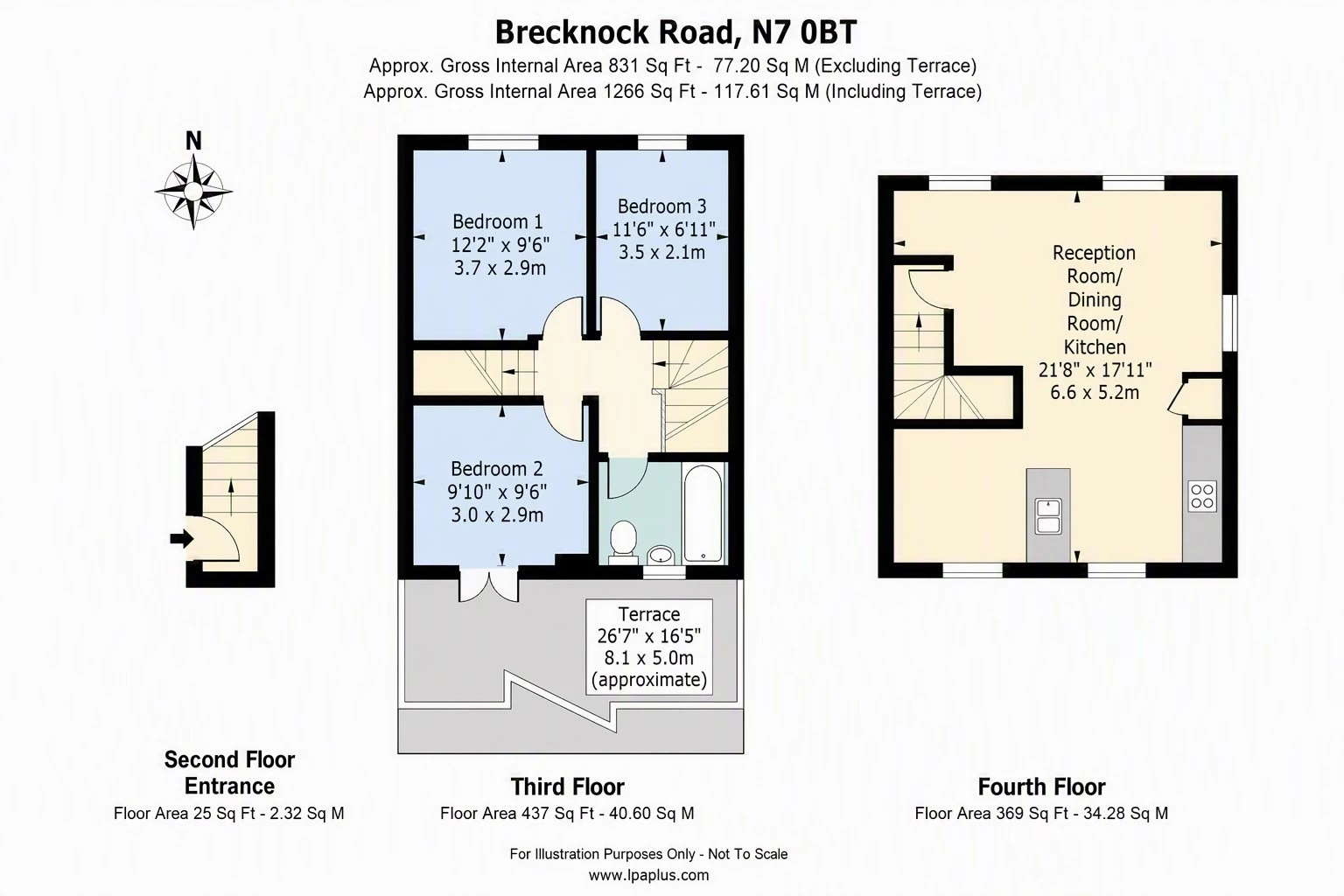 Brecknock Road, N7 0BT
Approx. Gross Internal Area 831 Sq Ft - 77.20 Sq M (Excluding Terrace)
Approx. Gross Internal Area 1266 Sq Ft - 117.61 Sq M (Including Terrace)

N

Bedroom 1
12'2" x 9'6"
3.7 x 2.9m

Bedroom 3
11'6" x 6'11"
3.5 x 2.1m

Bedroom 2
9'10" x 9'6"
3.0 x 2.9m

Terrace
26'7" x 16'5"
8.1 x 5.0m
(approximate)

Reception
Room/
Dining
Room/
Kitchen
21'8" x 17'11"
6.6 x 5.2m

Second Floor
Entrance
Floor Area 25 Sq Ft - 2.32 Sq M

Third Floor
Floor Area 437 Sq Ft - 40.60 Sq M

Fourth Floor
Floor Area 369 Sq Ft - 34.28 Sq M

For Illustration Purposes Only - Not To Scale
www.lpaplus.com